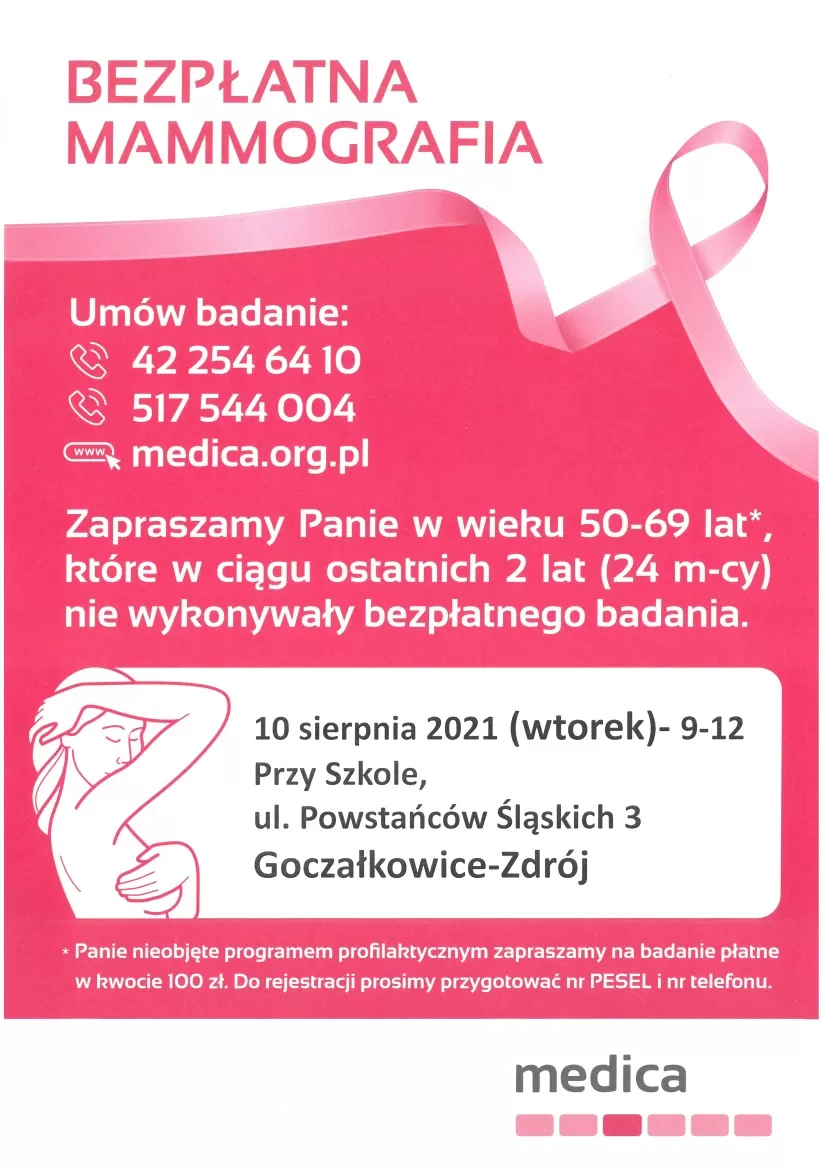 BEZPŁATNA MAMMOGRAFIA

Umów badanie:
42 254 64 10
517 544 004
www medica.org.pl

Zapraszamy Panie w wieku 50-69 lat*, które w ciągu ostatnich 2 lat (24 m-cy) nie wykonywały bezpłatnego badania.

10 sierpnia 2021 (wtorek)- 9-12
Przy Szkole,
ul. Powstańców Śląskich 3
Goczałkowice-Zdrój

* Panie nieobjęte programem profilaktycznym zapraszamy na badanie płatne w kwocie 100 zł. Do rejestracji prosimy przygotować nr PESEL i nr telefonu.

medica